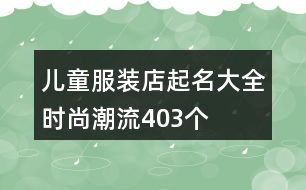 儿童服装店起名大全时尚潮流403个